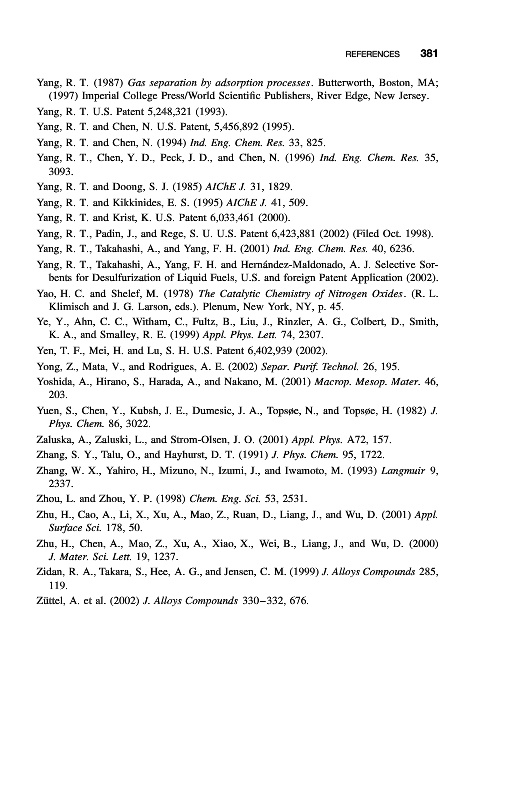 REFERENCES 381

Yang, R. T. (1987) Gas separation by adsorption processes. Butterworth, Boston, MA; (1997) Imperial College Press/World Scientific Publishers, River Edge, New Jersey.

Yang, R. T. U.S. Patent 5,248,321 (1993).

Yang, R. T. and Chen, N. U.S. Patent, 5,456,892 (1995).

Yang, R. T. and Chen, N. (1994) Ind. Eng. Chem. Res. 33, 825.

Yang, R. T., Chen, Y. D., Peck, J. D., and Chen, N. (1996) Ind. Eng. Chem. Res. 35, 3093.

Yang, R. T. and Doong, S. J. (1985) AIChE J. 31, 1829.

Yang, R. T. and Kikkinides, E. S. (1995) AIChE J. 41, 509.

Yang, R. T. and Krist, K. U.S. Patent 6,033,461 (2000).

Yang, R. T., Padin, J., and Rege, S. U. U.S. Patent 6,423,881 (2002) (Filed Oct. 1998).

Yang, R. T., Takahashi, A., and Yang, F. H. (2001) Ind. Eng. Chem. Res. 40, 6236.

Yang, R. T., Takahashi, A., Yang, F. H. and Hernández-Maldonado, A. J. Selective Sorbents for Desulfurization of Liquid Fuels, U.S. and foreign Patent Application (2002).

Yao, H. C. and Shelef, M. (1978) The Catalytic Chemistry of Nitrogen Oxides. (R. L. Klimisch and J. G. Larson, eds.). Plenum, New York, NY, p. 45.

Ye, Y., Ahn, C. C., Witham, C., Fultz, B., Liu, J., Rinzler, A. G., Colbert, D., Smith, K. A., and Smalley, R. E. (1999) Appl. Phys. Lett. 74, 2307.

Yen, T. F., Mei, H. and Lu, S. H. U.S. Patent 6,402,939 (2002).

Yong, Z., Mata, V., and Rodrigues, A. E. (2002) Separ. Purif. Technol. 26, 195.

Yoshida, A., Hirano, S., Harada, A., and Nakano, M. (2001) Macrop. Mesop. Mater. 46, 203.

Yuen, S., Chen, Y., Kubsh, J. E., Dumesic, J. A., Topsøe, N., and Topsøe, H. (1982) J. Phys. Chem. 86, 3022.

Zaluska, A., Zaluski, L., and Strom-Olsen, J. O. (2001) Appl. Phys. A72, 157.

Zhang, S. Y., Talu, O., and Hayhurst, D. T. (1991) J. Phys. Chem. 95, 1722.

Zhang, W. X., Yahiro, H., Mizuno, N., Izumi, J., and Iwamoto, M. (1993) Langmuir 9, 2337.

Zhou, L. and Zhou, Y. P. (1998) Chem. Eng. Sci. 53, 2531.

Zhu, H., Cao, A., Li, X., Xu, A., Mao, Z., Ruan, D., Liang, J., and Wu, D. (2001) Appl. Surface Sci. 178, 50.

Zhu, H., Chen, A., Mao, Z., Xu, A., Xiao, X., Wei, B., Liang, J., and Wu, D. (2000) J. Mater. Sci. Lett. 19, 1237.

Zidan, R. A., Takara, S., Hee, A. G., and Jensen, C. M. (1999) J. Alloys Compounds 285, 119.

Züttel, A. et al. (2002) J. Alloys Compounds 330–332, 676.